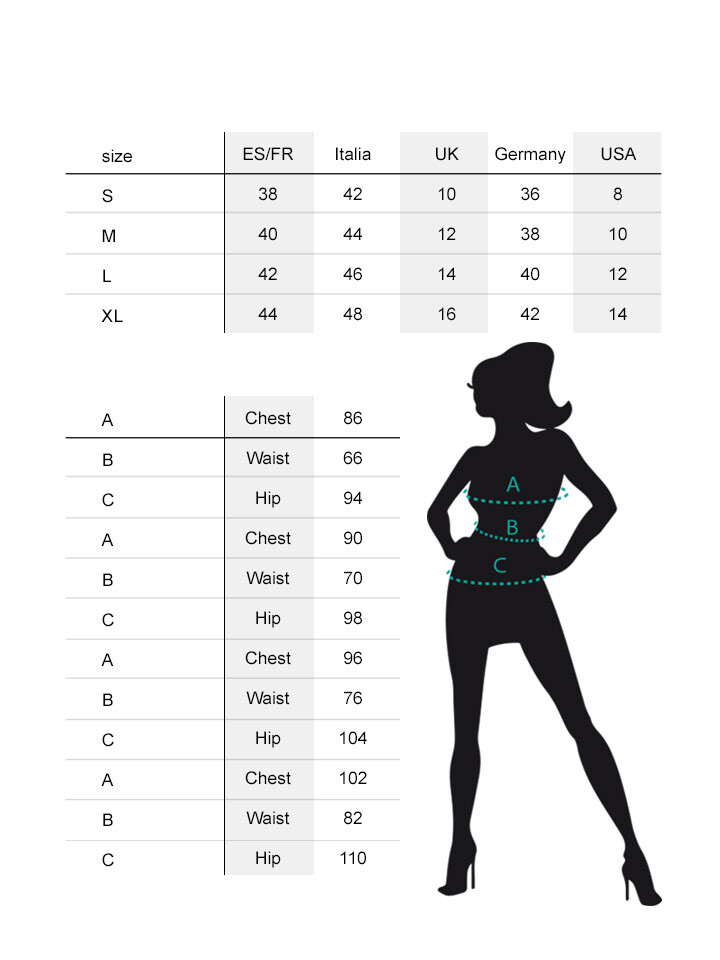 | size | ES/FR | Italia | UK | Germany | USA |
|---|---|---|---|---|---|
| S | 38 | 42 | 10 | 36 | 8 |
| M | 40 | 44 | 12 | 38 | 10 |
| L | 42 | 46 | 14 | 40 | 12 |
| XL | 44 | 48 | 16 | 42 | 14 |

| A | Chest | 86 |
|---|---|---|
| B | Waist | 66 |
| C | Hip | 94 |
| A | Chest | 90 |
| B | Waist | 70 |
| C | Hip | 98 |
| A | Chest | 96 |
| B | Waist | 76 |
| C | Hip | 104 |
| A | Chest | 102 |
| B | Waist | 82 |
| C | Hip | 110 |

A
B
C